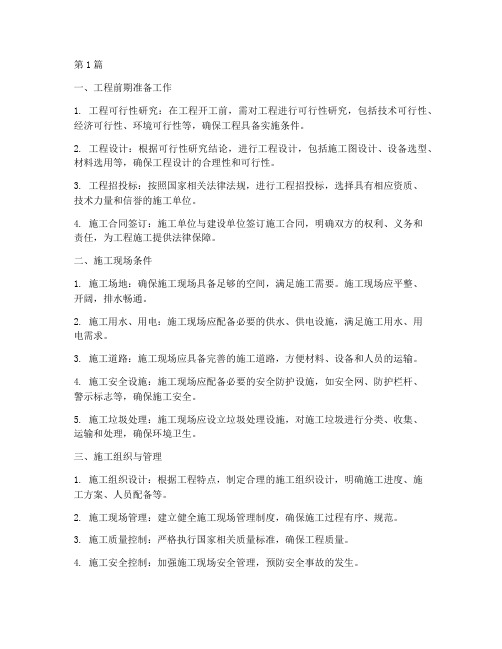 第1篇

一、工程前期准备工作

1. 工程可行性研究：在工程开工前，需对工程进行可行性研究，包括技术可行性、经济可行性、环境可行性等，确保工程具备实施条件。

2. 工程设计：根据可行性研究结论，进行工程设计，包括施工图设计、设备选型、材料选用等，确保工程设计的合理性和可行性。

3. 工程招投标：按照国家相关法律法规，进行工程招投标，选择具有相应资质、技术力量和信誉的施工单位。

4. 施工合同签订：施工单位与建设单位签订施工合同，明确双方的权利、义务和责任，为工程施工提供法律保障。

二、施工现场条件

1. 施工场地：确保施工现场具备足够的空间，满足施工需要。施工现场应平整、开阔，排水畅通。

2. 施工用水、用电：施工现场应配备必要的供水、供电设施，满足施工用水、用电需求。

3. 施工道路：施工现场应具备完善的施工道路，方便材料、设备和人员的运输。

4. 施工安全设施：施工现场应配备必要的安全防护设施，如安全网、防护栏杆、警示标志等，确保施工安全。

5. 施工垃圾处理：施工现场应设立垃圾处理设施，对施工垃圾进行分类、收集、运输和处理，确保环境卫生。

三、施工组织与管理

1. 施工组织设计：根据工程特点，制定合理的施工组织设计，明确施工进度、施工方案、人员配备等。

2. 施工现场管理：建立健全施工现场管理制度，确保施工过程有序、规范。

3. 施工质量控制：严格执行国家相关质量标准，确保工程质量。

4. 施工安全控制：加强施工现场安全管理，预防安全事故的发生。